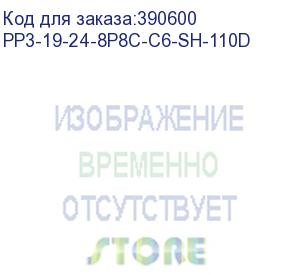 Код для заказа:390600
PP3-19-24-8P8C-C6-SH-110D

ИЗОБРАЖЕНИЕ
ВРЕМЕННО
ОТСУТСТВУЕТ
STORE